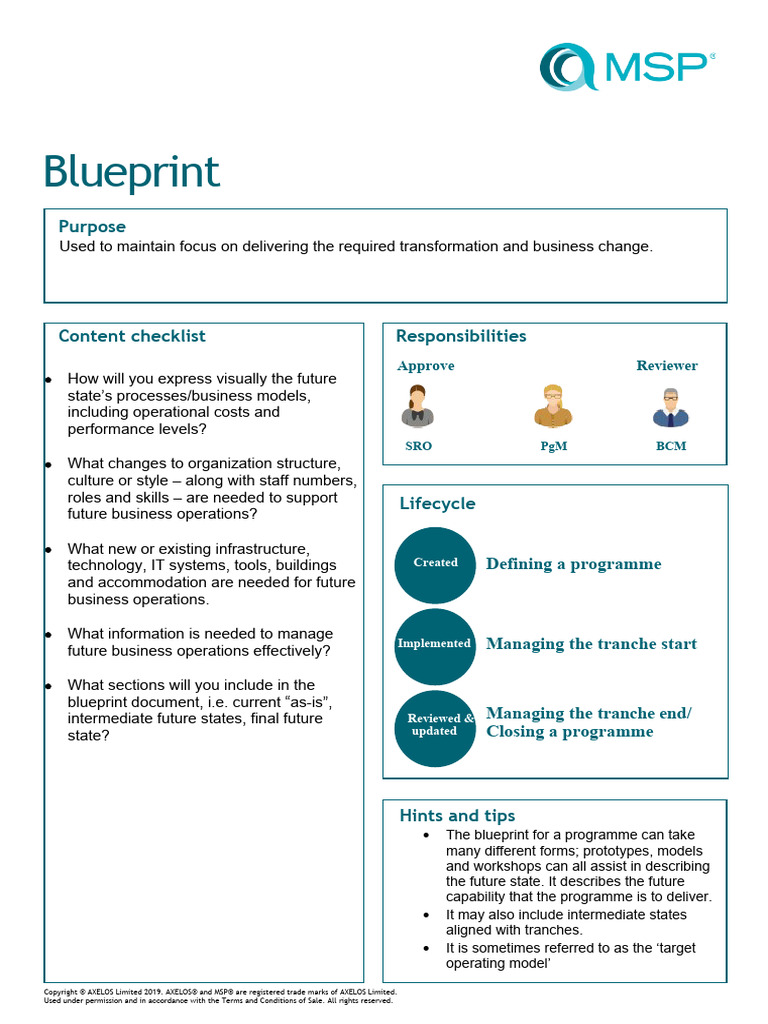 MSP®

Blueprint

Purpose
Used to maintain focus on delivering the required transformation and business change.

Content checklist

- How will you express visually the future state's processes/business models, including operational costs and performance levels?
- What changes to organization structure, culture or style – along with staff numbers, roles and skills – are needed to support future business operations?
- What new or existing infrastructure, technology, IT systems, tools, buildings and accommodation are needed for future business operations.
- What information is needed to manage future business operations effectively?
- What sections will you include in the blueprint document, i.e. current "as-is", intermediate future states, final future state?

Responsibilities
Approve
Reviewer
SRO
PgM
BCM

Lifecycle
Created
Defining a programme
Implemented
Managing the tranche start
Reviewed & updated
Managing the tranche end/ Closing a programme

Hints and tips
- The blueprint for a programme can take many different forms; prototypes, models and workshops can all assist in describing the future state. It describes the future capability that the programme is to deliver.
- It may also include intermediate states aligned with tranches.
- It is sometimes referred to as the 'target operating model'

Copyright © AXELOS Limited 2019. AXELOS® and MSP® are registered trade marks of AXELOS Limited. Used under permission and in accordance with the Terms and Conditions of Sale. All rights reserved.